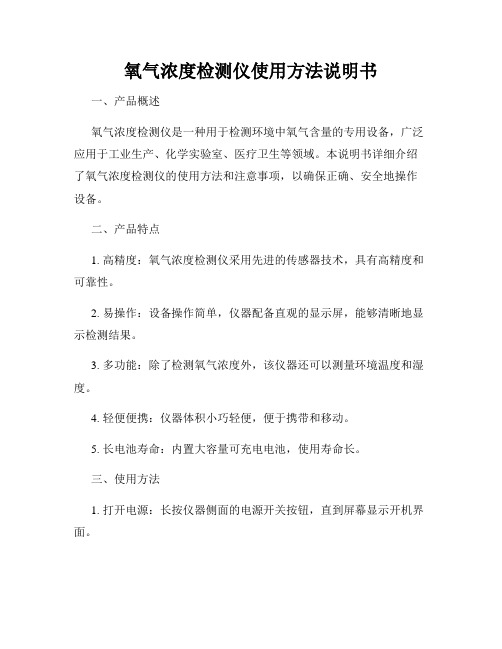 氧气浓度检测仪使用方法说明书

一、产品概述

氧气浓度检测仪是一种用于检测环境中氧气含量的专用设备，广泛应用于工业生产、化学实验室、医疗卫生等领域。本说明书详细介绍了氧气浓度检测仪的使用方法和注意事项，以确保正确、安全地操作设备。

二、产品特点

1. 高精度：氧气浓度检测仪采用先进的传感器技术，具有高精度和可靠性。

2. 易操作：设备操作简单，仪器配备直观的显示屏，能够清晰地显示检测结果。

3. 多功能：除了检测氧气浓度外，该仪器还可以测量环境温度和湿度。

4. 轻便便携：仪器体积小巧轻便，便于携带和移动。

5. 长电池寿命：内置大容量可充电电池，使用寿命长。

三、使用方法

1. 打开电源：长按仪器侧面的电源开关按钮，直到屏幕显示开机界面。